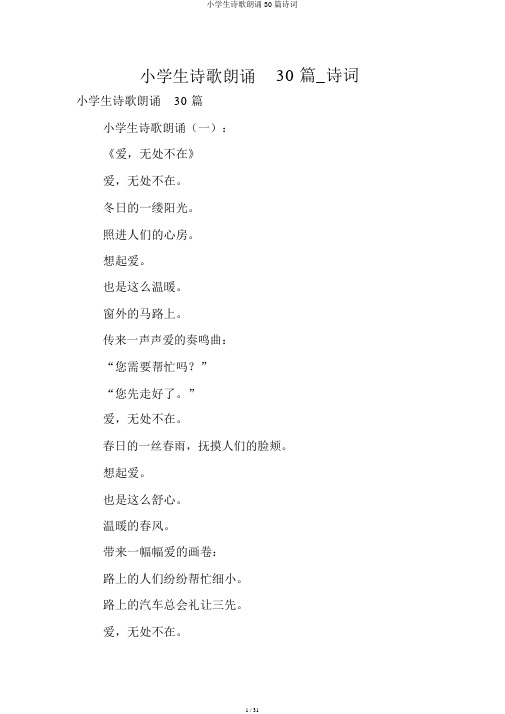 小学生诗歌朗诵 30 篇诗词

小学生诗歌朗诵 30 篇_诗词

小学生诗歌朗诵 30 篇

小学生诗歌朗诵（一）：

《爱，无处不在》

爱，无处不在。

冬日的一缕阳光。

照进人们的心房。

想起爱。

也是这么温暖。

窗外的马路上。

传来一声声爱的奏鸣曲：

“您需要帮忙吗？”

“您先走好了。”

爱，无处不在。

春日的一丝春雨，抚摸人们的脸颊。

想起爱。

也是这么舒心。

温暖的春风。

带来一幅幅爱的画卷：

路上的人们纷纷帮忙细小。

路上的汽车总会礼让三先。

爱，无处不在。

1 / 31